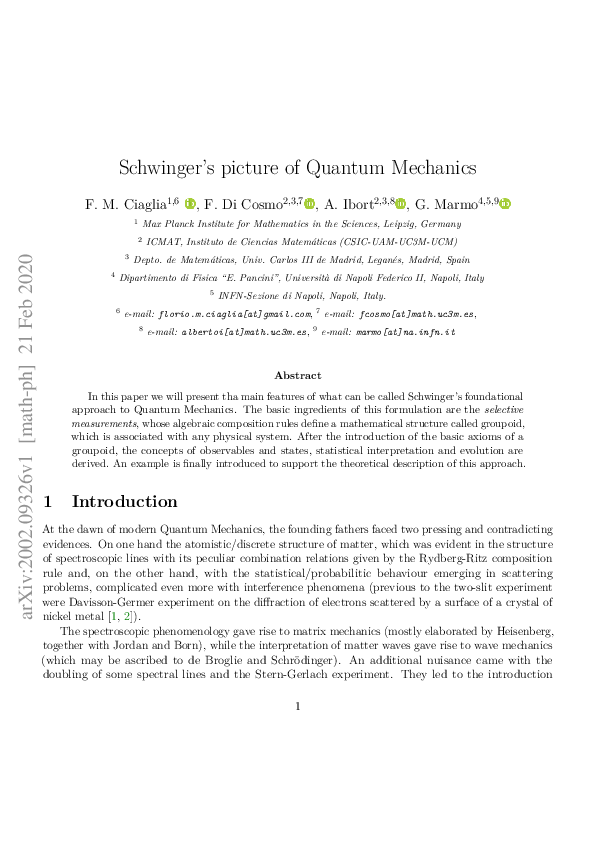 arXiv:2002.09326v1 [math-ph] 21 Feb 2020

Schwinger's picture of Quantum Mechanics

F. M. Ciaglia$^{1,6}$, F. Di Cosmo$^{2,3,7}$, A. Ibort$^{2,3,8}$, G. Marmo$^{4,5,9}$

$^1$ Max Planck Institute for Mathematics in the Sciences, Leipzig, Germany

$^2$ ICMAT, Instituto de Ciencias Matemáticas (CSIC-UAM-UC3M-UCM)

$^3$ Depto. de Matemáticas, Univ. Carlos III de Madrid, Leganés, Madrid, Spain

$^4$ Dipartimento di Fisica "E. Pancini", Università di Napoli Federico II, Napoli, Italy

$^5$ INFN-Sezione di Napoli, Napoli, Italy.

$^6$ e-mail: florio.m.ciaglia[at]gmail.com, $^7$ e-mail: fcosmo[at]math.uc3m.es,

$^8$ e-mail: albertoi[at]math.uc3m.es, $^9$ e-mail: marmo[at]na.infn.it

Abstract

In this paper we will present tha main features of what can be called Schwinger's foundational approach to Quantum Mechanics. The basic ingredients of this formulation are the selective measurements, whose algebraic composition rules define a mathematical structure called groupoid, which is associated with any physical system. After the introduction of the basic axioms of a groupoid, the concepts of observables and states, statistical interpretation and evolution are derived. An example is finally introduced to support the theoretical description of this approach.

1 Introduction

At the dawn of modern Quantum Mechanics, the founding fathers faced two pressing and contradicting evidences. On one hand the atomistic/discrete structure of matter, which was evident in the structure of spectroscopic lines with its peculiar combination relations given by the Rydberg-Ritz composition rule and, on the other hand, with the statistical/probabilitic behaviour emerging in scattering problems, complicated even more with interference phenomena (previous to the two-slit experiment were Davisson-Germer experiment on the diffraction of electrons scattered by a surface of a crystal of nickel metal [1, 2]).

The spectroscopic phenomenology gave rise to matrix mechanics (mostly elaborated by Heisenberg, together with Jordan and Born), while the interpretation of matter waves gave rise to wave mechanics (which may be ascribed to de Broglie and Schrödinger). An additional nuisance came with the doubling of some spectral lines and the Stern-Gerlach experiment. They led to the introduction

1